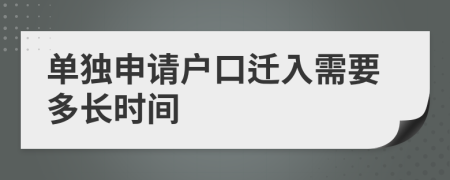 单独申请户口迁入需要多长时间